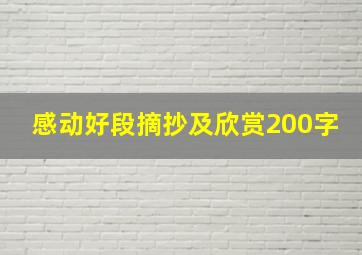 感动好段摘抄及欣赏200字